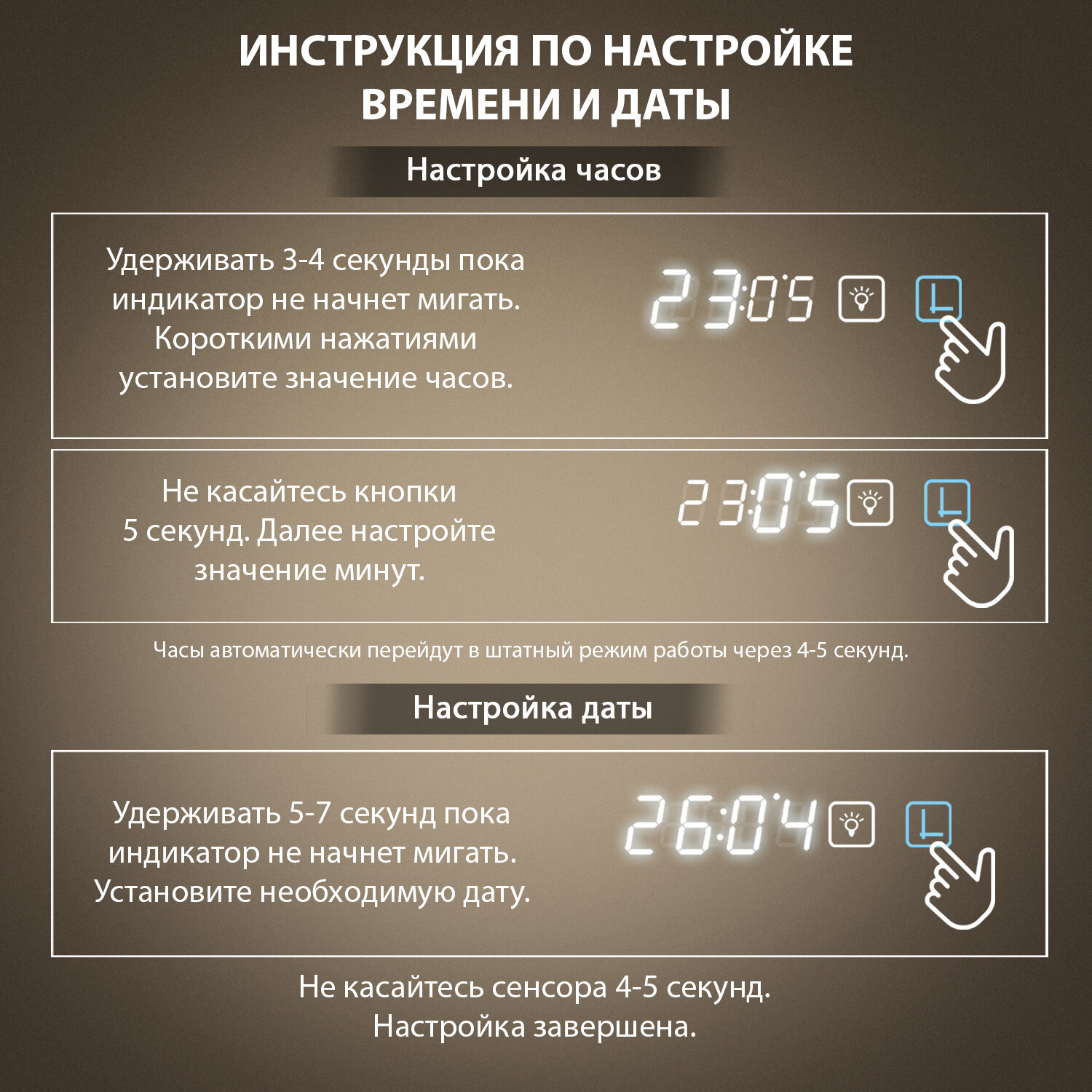 ИНСТРУКЦИЯ ПО НАСТРОЙКЕ ВРЕМЕНИ И ДАТЫ

Настройка часов

Удерживать 3-4 секунды пока индикатор не начнет мигать. Короткими нажатиями установите значение часов.

23:05

Не касайтесь кнопки 5 секунд. Далее настройте значение минут.

23:05

Часы автоматически перейдут в штатный режим работы через 4-5 секунд.

Настройка даты

Удерживать 5-7 секунд пока индикатор не начнет мигать. Установите необходимую дату.

26:04

Не касайтесь сенсора 4-5 секунд. Настройка завершена.